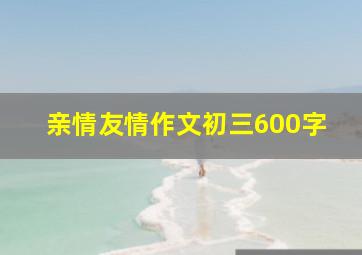 亲情友情作文初三600字